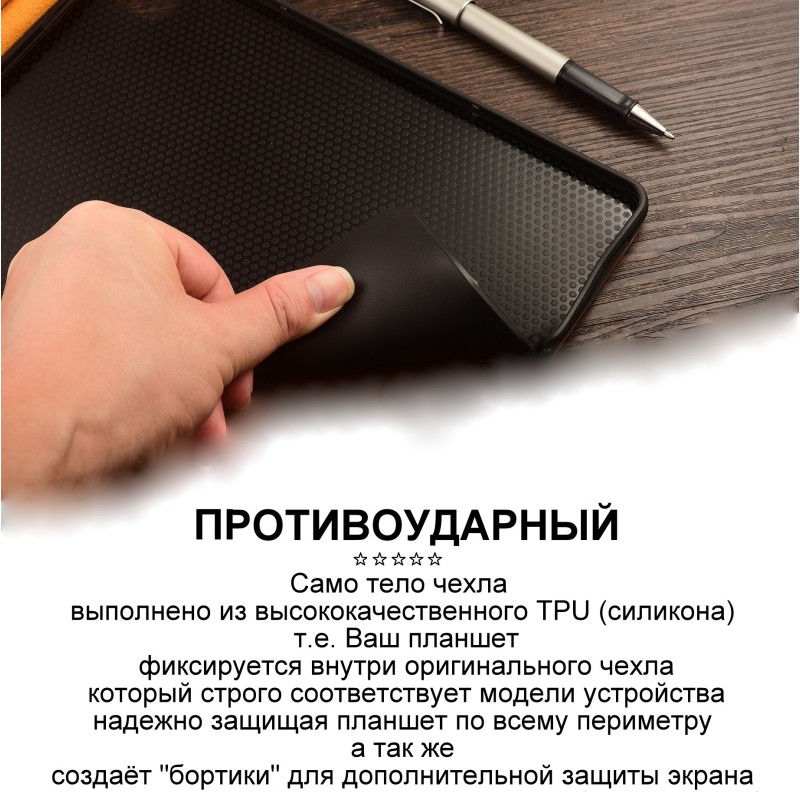 ПРОТИВОУДАРНЫЙ
☆☆☆☆☆
Само тело чехла
выполнено из высококачественного TPU (силикона)
т.е. Ваш планшет
фиксируется внутри оригинального чехла
который строго соответствует модели устройства
надежно защищая планшет по всему периметру
а так же
создаёт "бортики" для дополнительной защиты экрана